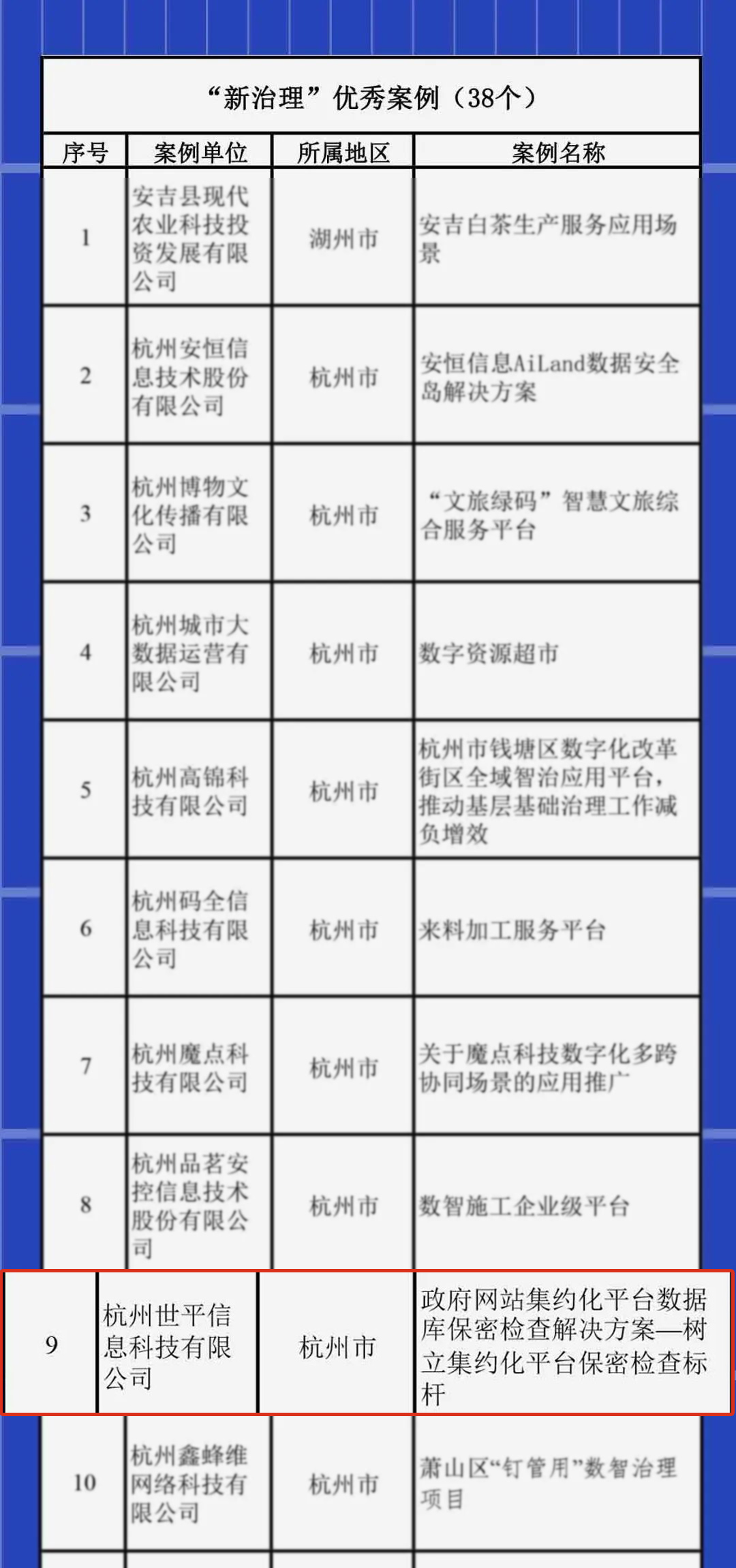 “新治理”优秀案例（38个）

| 序号 | 案例单位 | 所属地区 | 案例名称 |
|---|---|---|---|
| 1 | 安吉县现代农业科技投资发展有限公司 | 湖州市 | 安吉白茶生产服务应用场景 |
| 2 | 杭州安恒信息技术股份有限公司 | 杭州市 | 安恒信息AiLand数据安全岛解决方案 |
| 3 | 杭州博物文化传播有限公司 | 杭州市 | “文旅绿码”智慧文旅综合服务平台 |
| 4 | 杭州城市大数据运营有限公司 | 杭州市 | 数字资源超市 |
| 5 | 杭州高锦科技有限公司 | 杭州市 | 杭州市钱塘区数字化改革街区全域智治应用平台，推动基层基础治理工作减负增效 |
| 6 | 杭州码全信息科技有限公司 | 杭州市 | 来料加工服务平台 |
| 7 | 杭州魔点科技有限公司 | 杭州市 | 关于魔点科技数字化多跨协同场景的应用推广 |
| 8 | 杭州品茗安控信息技术股份有限公司 | 杭州市 | 数智施工企业级平台 |
| 9 | 杭州世平信息科技有限公司 | 杭州市 | 政府网站集约化平台数据库保密检查解决方案—树立集约化平台保密检查标杆 |
| 10 | 杭州鑫蜂维网络科技有限公司 | 杭州市 | 萧山区“钉管用”数智治理项目 |